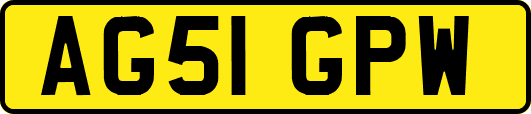 AG51 GPW